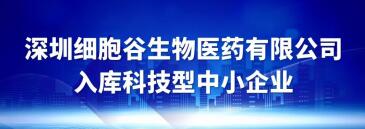 深圳细胞谷生物医药有限公司
入库科技型中小企业